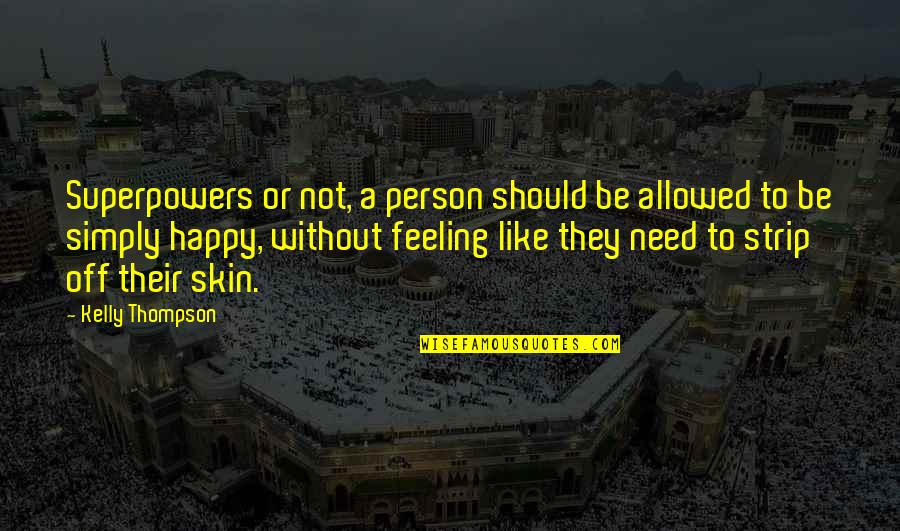 Superpowers or not, a person should be allowed to be simply happy, without feeling like they need to strip off their skin.

- Kelly Thompson

WISEFAMOUSQUOTES.COM